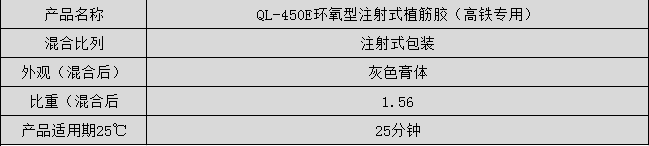 | 产品名称 | QL-450E环氧型注射式植筋胶（高铁专用） |
|---|---|
| 混合比列 | 注射式包装 |
| 外观（混合后） | 灰色膏体 |
| 比重（混合后 | 1.56 |
| 产品适用期25℃ | 25分钟 |